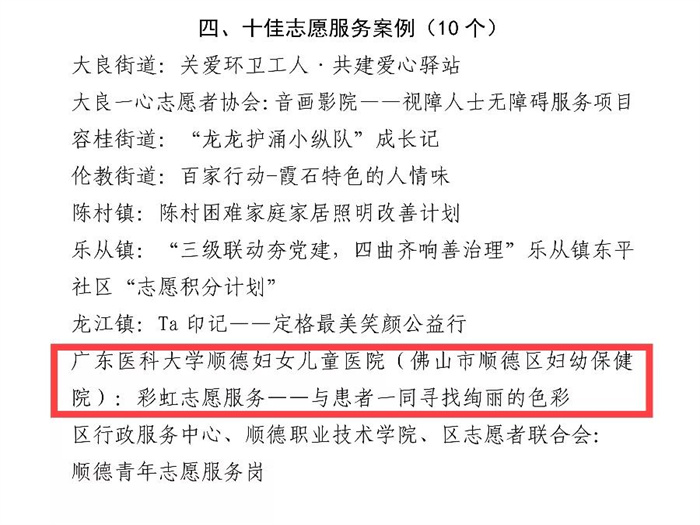 四、十佳志愿服务案例（10 个）

大良街道：关爱环卫工人·共建爱心驿站

大良一心志愿者协会：音画影院——视障人士无障碍服务项目

容桂街道：“龙龙护涌小纵队”成长记

伦教街道：百家行动-霞石特色的人情味

陈村镇：陈村困难家庭家居照明改善计划

乐从镇：“三级联动夯党建，四曲齐响善治理”乐从镇东平社区“志愿积分计划”

龙江镇：Ta 印记——定格最美笑颜公益行

广东医科大学顺德妇女儿童医院（佛山市顺德区妇幼保健院）：彩虹志愿服务——与患者一同寻找绚丽的色彩

区行政服务中心、顺德职业技术学院、区志愿者联合会：顺德青年志愿服务岗